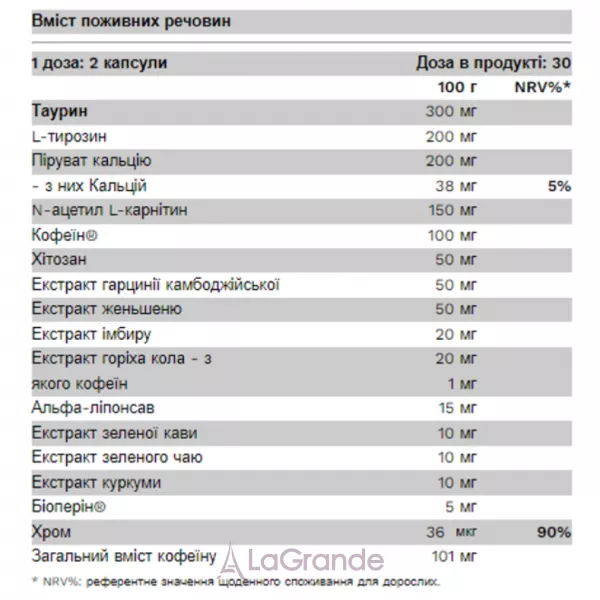 Вміст поживних речовин

1 доза: 2 капсули Доза в продукті: 30

|  | 100 г | NRV%* |
|---|---|---|
| Таурин | 300 мг |  |
| L-тирозин | 200 мг |  |
| Піруват кальцію | 200 мг |  |
| - з них Кальцій | 38 мг | 5% |
| N-ацетил L-карнітин | 150 мг |  |
| Кофеїн® | 100 мг |  |
| Хітозан | 50 мг |  |
| Екстракт гарцинії камбоджійської | 50 мг |  |
| Екстракт женьшеню | 50 мг |  |
| Екстракт імбиру | 20 мг |  |
| Екстракт горіха кола - з | 20 мг |  |
| якого кофеїн | 1 мг |  |
| Альфа-ліпонсав | 15 мг |  |
| Екстракт зеленої кави | 10 мг |  |
| Екстракт зеленого чаю | 10 мг |  |
| Екстракт куркуми | 10 мг |  |
| Біоперін® | 5 мг |  |
| Хром | 36 мкг | 90% |
| Загальний вміст кофеїну | 101 мг |  |

* NRV%: референтне значення щоденного споживання для дорослих.

LaGrande